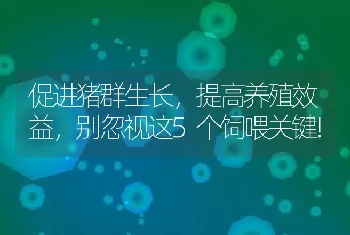 促进猪群生长，提高养殖效益，别忽视这5个饲喂关键!